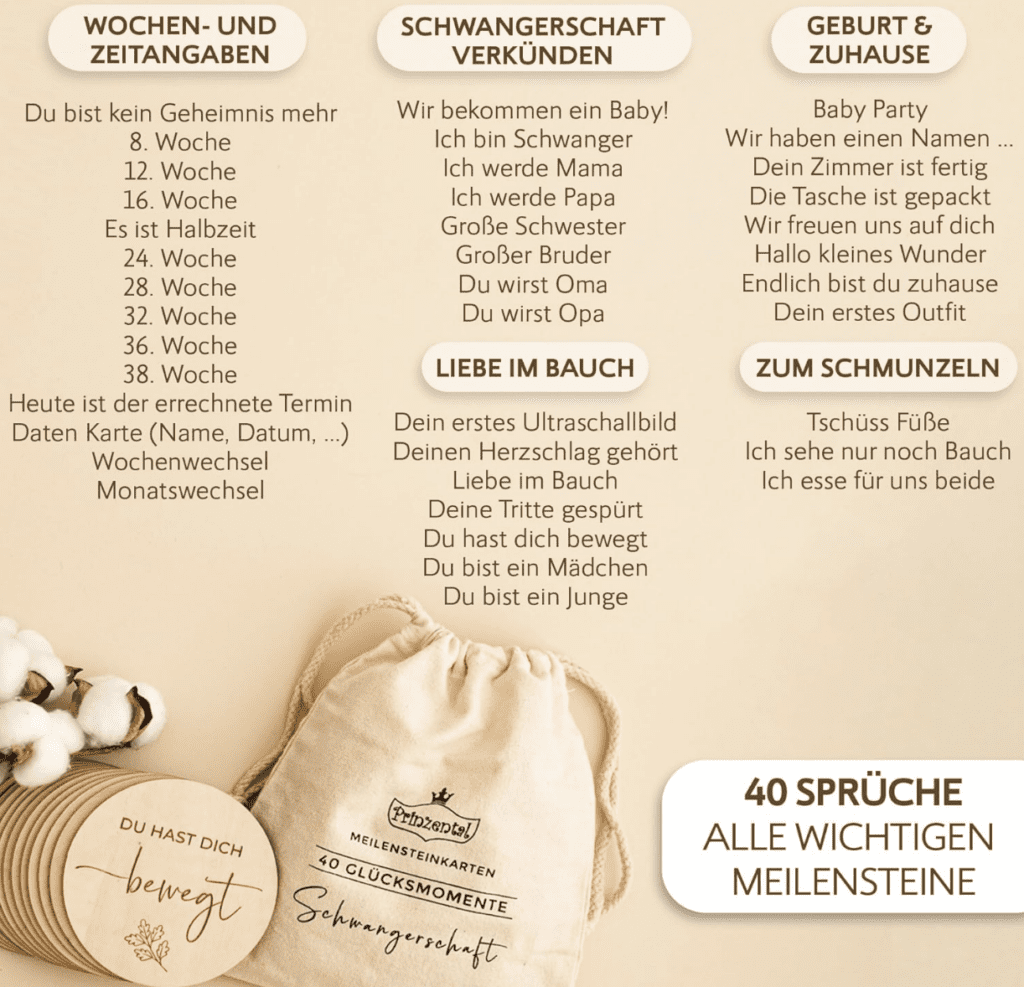 WOCHEN- UND ZEITANGABEN

Du bist kein Geheimnis mehr
8. Woche
12. Woche
16. Woche
Es ist Halbzeit
24. Woche
28. Woche
32. Woche
36. Woche
38. Woche
Heute ist der errechnete Termin
Daten Karte (Name, Datum, ...)
Wochenwechsel
Monatswechsel

SCHWANGERSCHAFT VERKÜNDEN

Wir bekommen ein Baby!
Ich bin Schwanger
Ich werde Mama
Ich werde Papa
Große Schwester
Großer Bruder
Du wirst Oma
Du wirst Opa

LIEBE IM BAUCH

Dein erstes Ultraschallbild
Deinen Herzschlag gehört
Liebe im Bauch
Deine Tritte gespürt
Du hast dich bewegt
Du bist ein Mädchen
Du bist ein Junge

GEBURT & ZUHAUSE

Baby Party
Wir haben einen Namen ...
Dein Zimmer ist fertig
Die Tasche ist gepackt
Wir freuen uns auf dich
Hallo kleines Wunder
Endlich bist du zuhause
Dein erstes Outfit

ZUM SCHMUNZELN

Tschüss Füße
Ich sehe nur noch Bauch
Ich esse für uns beide

DU HAST DICH
bewegt

Prinzental
MEILENSTEINKARTEN
40 GLÜCKSMOMENTE
Schwangerschaft

40 SPRÜCHE
ALLE WICHTIGEN
MEILENSTEINE